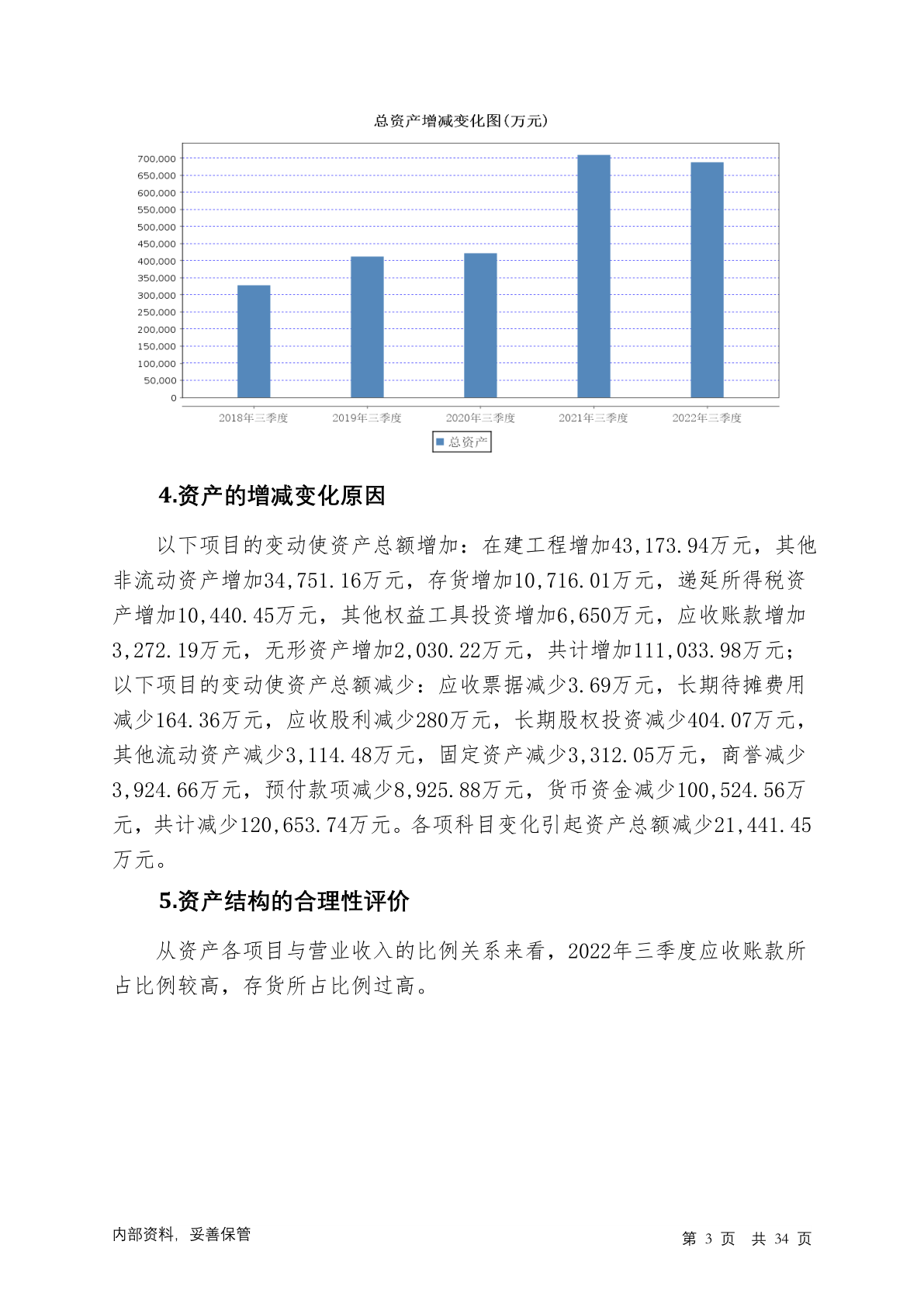 总资产增减变化图(万元)

700,000
650,000
600,000
550,000
500,000
450,000
400,000
350,000
300,000
250,000
200,000
150,000
100,000
50,000
0

2018年三季度 2019年三季度 2020年三季度 2021年三季度 2022年三季度

总资产

4.资产的增减变化原因

以下项目的变动使资产总额增加：在建工程增加43,173.94万元，其他非流动资产增加34,751.16万元，存货增加10,716.01万元，递延所得税资产增加10,440.45万元，其他权益工具投资增加6,650万元，应收账款增加3,272.19万元，无形资产增加2,030.22万元，共计增加111,033.98万元；以下项目的变动使资产总额减少：应收票据减少3.69万元，长期待摊费用减少164.36万元，应收股利减少280万元，长期股权投资减少404.07万元，其他流动资产减少3,114.48万元，固定资产减少3,312.05万元，商誉减少3,924.66万元，预付款项减少8,925.88万元，货币资金减少100,524.56万元，共计减少120,653.74万元。各项科目变化引起资产总额减少21,441.45万元。

5.资产结构的合理性评价

从资产各项目与营业收入的比例关系来看，2022年三季度应收账款所占比例较高，存货所占比例过高。

内部资料，妥善保管

第 3 页 共 34 页